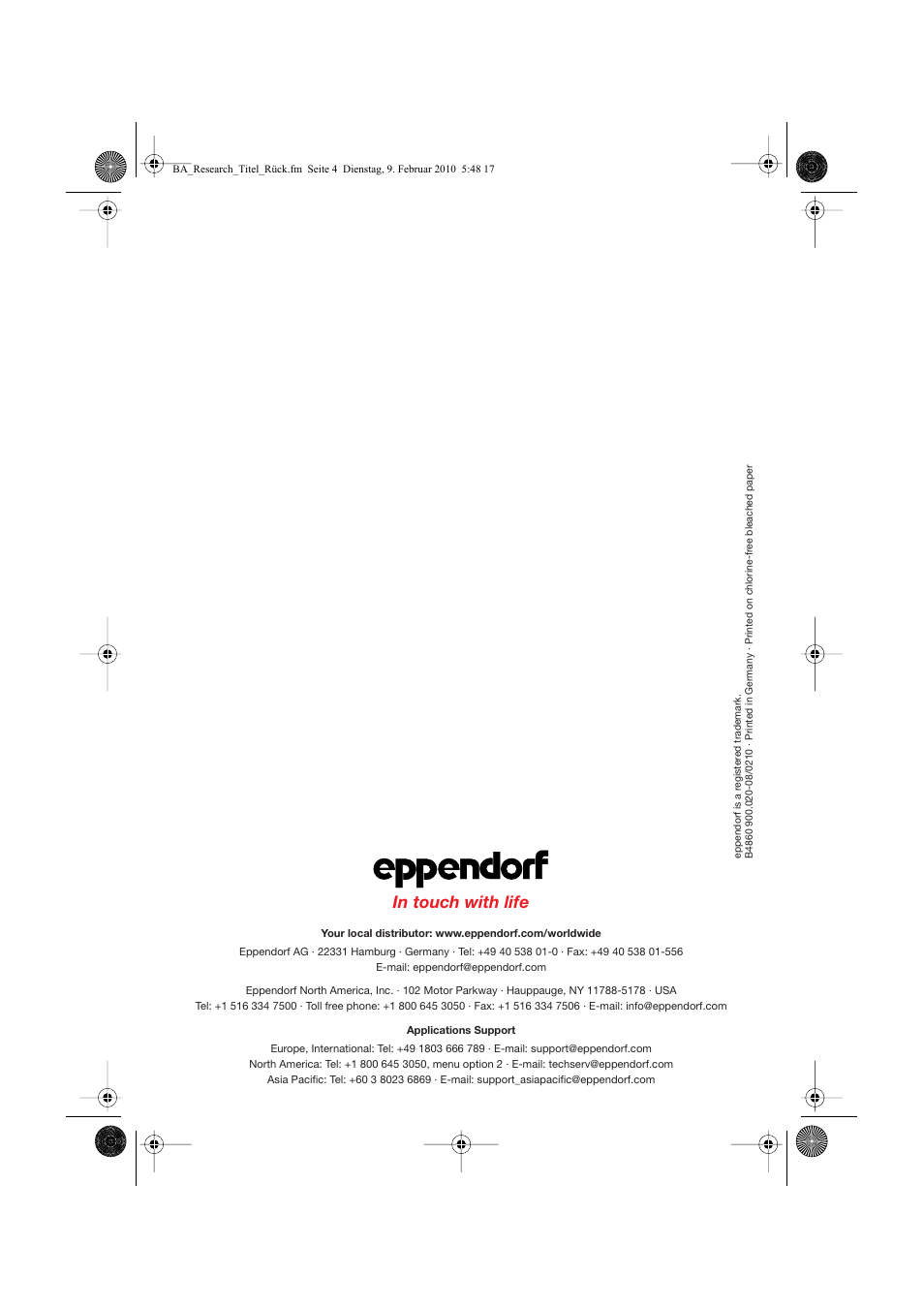 BA_Research_Titel_Rück.fm Seite 4 Dienstag, 9. Februar 2010 5:48 17

eppendorf is a registered trademark.
B4860 900.020-08/0210 · Printed in Germany · Printed on chlorine-free bleached paper

eppendorf
In touch with life

Your local distributor: www.eppendorf.com/worldwide

Eppendorf AG · 22331 Hamburg · Germany · Tel: +49 40 538 01-0 · Fax: +49 40 538 01-556
E-mail: eppendorf@eppendorf.com

Eppendorf North America, Inc. · 102 Motor Parkway · Hauppauge, NY 11788-5178 · USA
Tel: +1 516 334 7500 · Toll free phone: +1 800 645 3050 · Fax: +1 516 334 7506 · E-mail: info@eppendorf.com

Applications Support

Europe, International: Tel: +49 1803 666 789 · E-mail: support@eppendorf.com
North America: Tel: +1 800 645 3050, menu option 2 · E-mail: techserv@eppendorf.com
Asia Pacific: Tel: +60 3 8023 6869 · E-mail: support_asiapacific@eppendorf.com